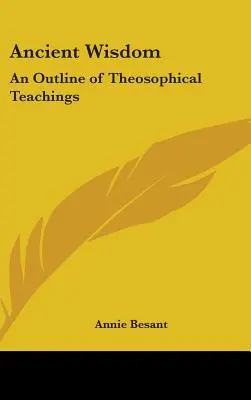 Ancient Wisdom

An Outline of Theosophical Teachings

Annie Besant